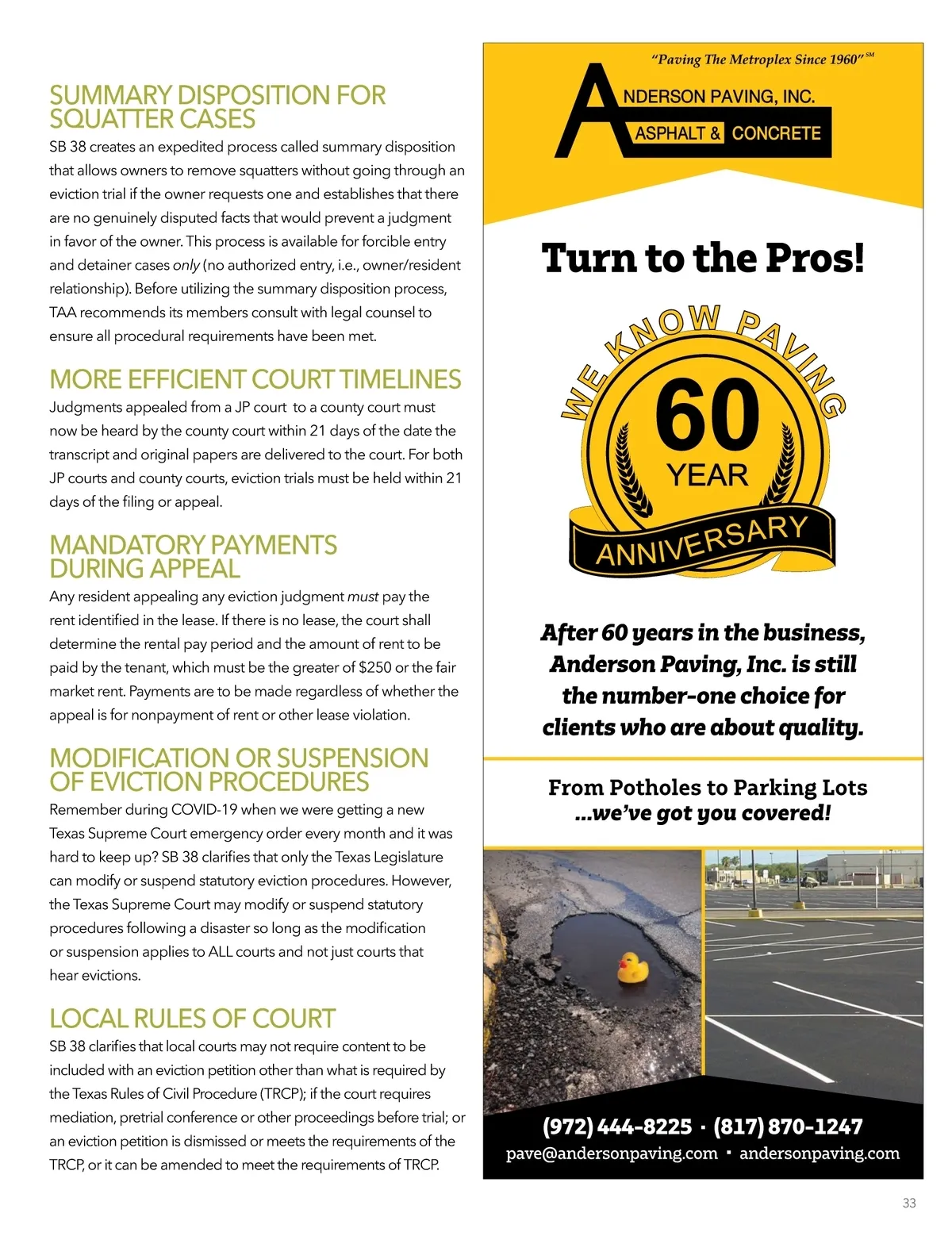 SUMMARY DISPOSITION FOR SQUATTER CASES

SB 38 creates an expedited process called summary disposition that allows owners to remove squatters without going through an eviction trial if the owner requests one and establishes that there are no genuinely disputed facts that would prevent a judgment in favor of the owner. This process is available for forcible entry and detainer cases only (no authorized entry, i.e., owner/resident relationship). Before utilizing the summary disposition process, TAA recommends its members consult with legal counsel to ensure all procedural requirements have been met.

MORE EFFICIENT COURT TIMELINES

Judgments appealed from a JP court to a county court must now be heard by the county court within 21 days of the date the transcript and original papers are delivered to the court. For both JP courts and county courts, eviction trials must be held within 21 days of the filing or appeal.

MANDATORY PAYMENTS DURING APPEAL

Any resident appealing any eviction judgment must pay the rent identified in the lease. If there is no lease, the court shall determine the rental pay period and the amount of rent to be paid by the tenant, which must be the greater of $250 or the fair market rent. Payments are to be made regardless of whether the appeal is for nonpayment of rent or other lease violation.

MODIFICATION OR SUSPENSION OF EVICTION PROCEDURES

Remember during COVID-19 when we were getting a new Texas Supreme Court emergency order every month and it was hard to keep up? SB 38 clarifies that only the Texas Legislature can modify or suspend statutory eviction procedures. However, the Texas Supreme Court may modify or suspend statutory procedures following a disaster so long as the modification or suspension applies to ALL courts and not just courts that hear evictions.

LOCAL RULES OF COURT

SB 38 clarifies that local courts may not require content to be included with an eviction petition other than what is required by the Texas Rules of Civil Procedure (TRCP); if the court requires mediation, pretrial conference or other proceedings before trial; or an eviction petition is dismissed or meets the requirements of the TRCP, or it can be amended to meet the requirements of TRCP.

"Paving The Metroplex Since 1960" SM

ANDERSON PAVING, INC.
ASPHALT & CONCRETE

Turn to the Pros!

WE KNOW PAVING
60
YEAR
ANNIVERSARY

After 60 years in the business, Anderson Paving, Inc. is still the number-one choice for clients who are about quality.

From Potholes to Parking Lots
...we've got you covered!

(972) 444-8225 · (817) 870-1247
pave@andersonpaving.com · andersonpaving.com

33